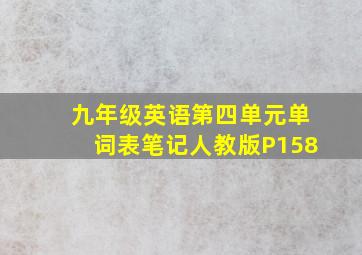 九年级英语第四单元单词表笔记人教版P158